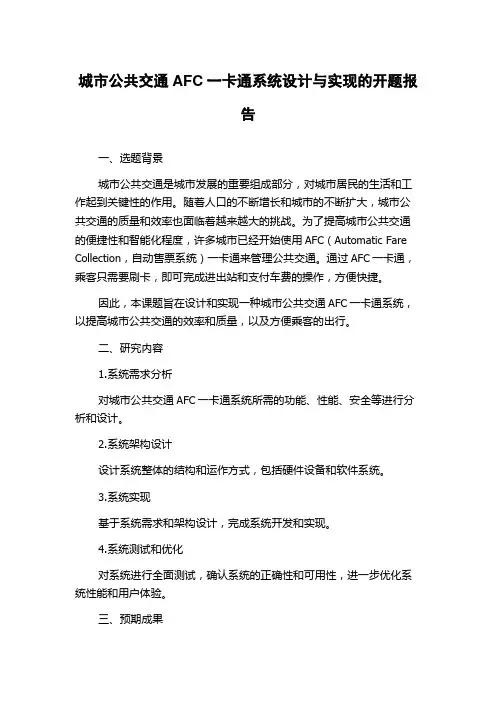 城市公共交通 AFC 一卡通系统设计与实现的开题报告

一、选题背景

城市公共交通是城市发展的重要组成部分，对城市居民的生活和工作起到关键性的作用。随着人口的不断增长和城市的不断扩大，城市公共交通的质量和效率也面临着越来越大的挑战。为了提高城市公共交通的便捷性和智能化程度，许多城市已经开始使用 AFC（Automatic Fare Collection，自动售票系统）一卡通来管理公共交通。通过 AFC 一卡通，乘客只需要刷卡，即可完成进出站和支付车费的操作，方便快捷。

因此，本课题旨在设计和实现一种城市公共交通 AFC 一卡通系统，以提高城市公共交通的效率和质量，以及方便乘客的出行。

二、研究内容

1.系统需求分析

对城市公共交通 AFC 一卡通系统所需的功能、性能、安全等进行分析和设计。

2.系统架构设计

设计系统整体的结构和运作方式，包括硬件设备和软件系统。

3.系统实现

基于系统需求和架构设计，完成系统开发和实现。

4.系统测试和优化

对系统进行全面测试，确认系统的正确性和可用性，进一步优化系统性能和用户体验。

三、预期成果